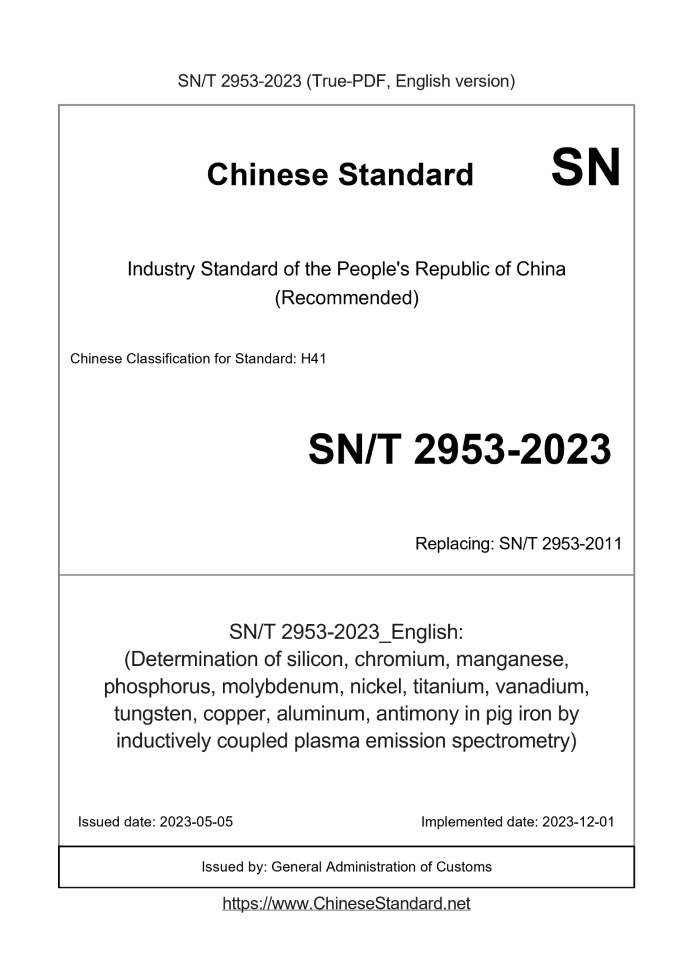 SN/T 2953-2023 (True-PDF, English version)

Chinese Standard SN

Industry Standard of the People's Republic of China (Recommended)

Chinese Classification for Standard: H41

SN/T 2953-2023

Replacing: SN/T 2953-2011

SN/T 2953-2023_English: (Determination of silicon, chromium, manganese, phosphorus, molybdenum, nickel, titanium, vanadium, tungsten, copper, aluminum, antimony in pig iron by inductively coupled plasma emission spectrometry)

Issued date: 2023-05-05

Implemented date: 2023-12-01

Issued by: General Administration of Customs

https://www.ChineseStandard.net